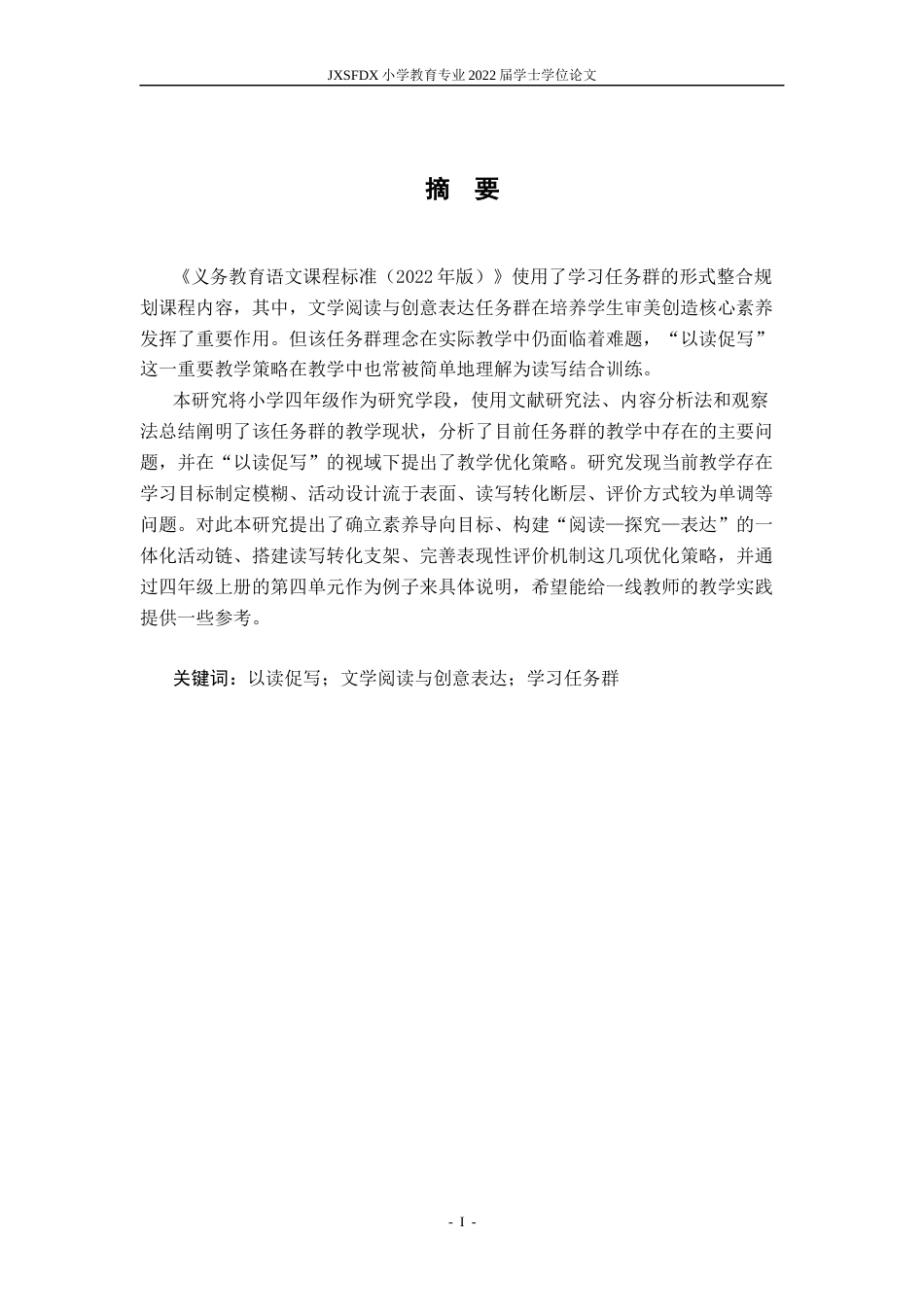 JXSFDX小学教育专业2022届学士学位论文

摘 要

《义务教育语文课程标准（2022年版）》使用了学习任务群的形式整合规划课程内容，其中，文学阅读与创意表达任务群在培养学生审美创造核心素养发挥了重要作用。但该任务群理念在实际教学中仍面临着难题，“以读促写”这一重要教学策略在教学中也常被简单地理解为读写结合训练。

本研究将小学四年级作为研究学段，使用文献研究法、内容分析法和观察法总结阐明了该任务群的教学现状，分析了目前任务群的教学中存在的主要问题，并在“以读促写”的视域下提出了教学优化策略。研究发现当前教学存在学习目标制定模糊、活动设计流于表面、读写转化断层、评价方式较为单调等问题。对此本研究提出了确立素养导向目标、构建“阅读—探究—表达”的一体化活动链、搭建读写转化支架、完善表现性评价机制这几项优化策略，并通过四年级上册的第四单元作为例子来具体说明，希望能给一线教师的教学实践提供一些参考。

关键词：以读促写；文学阅读与创意表达；学习任务群

- I -